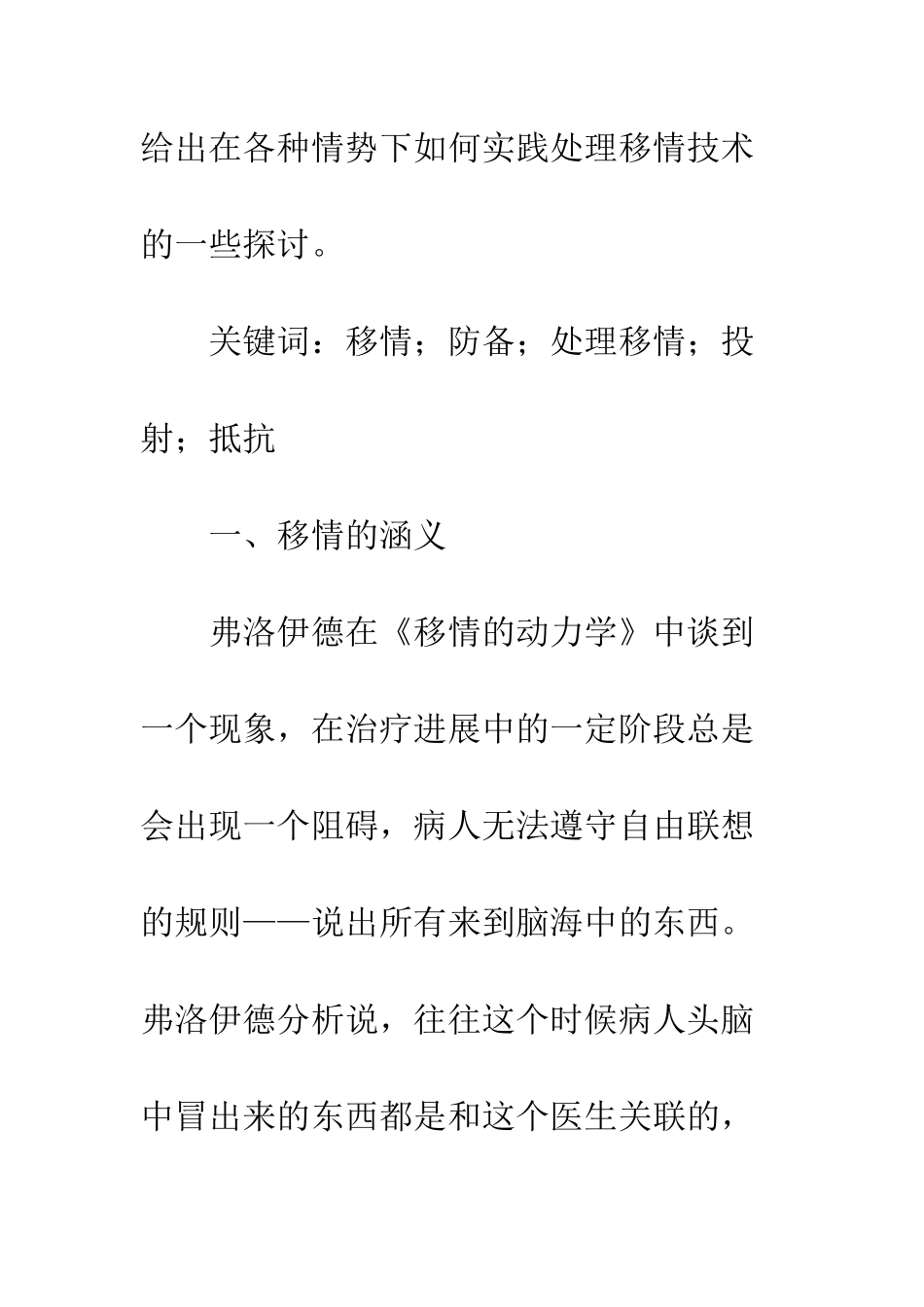 给出在各种情势下如何实践处理移情技术的一些探讨。

关键词：移情；防备；处理移情；投射；抵抗

一、移情的涵义

弗洛伊德在《移情的动力学》中谈到一个现象，在治疗进展中的一定阶段总是会出现一个阻碍，病人无法遵守自由联想的规则——说出所有来到脑海中的东西。弗洛伊德分析说，往往这个时候病人头脑中冒出来的东西都是和这个医生关联的，